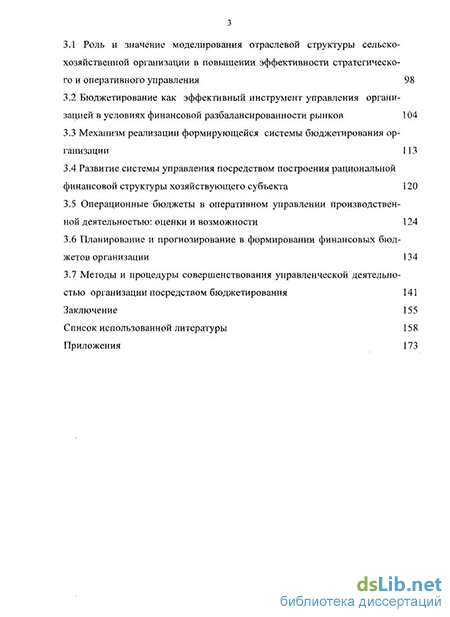 3

3.1 Роль и значение моделирования отраслевой структуры сельскохозяйственной организации в повышении эффективности стратегического и оперативного управления 98

3.2 Бюджетирование как эффективный инструмент управления организацией в условиях финансовой разбалансированности рынков 104

3.3 Механизм реализации формирующейся системы бюджетирования организации 113

3.4 Развитие системы управления посредством построения рациональной финансовой структуры хозяйствующего субъекта 120

3.5 Операционные бюджеты в оперативном управлении производственной деятельностью: оценки и возможности 124

3.6 Планирование и прогнозирование в формировании финансовых бюджетов организации 134

3.7 Методы и процедуры совершенствования управленческой деятельностью организации посредством бюджетирования 141

Заключение 155

Список использованной литературы 158

Приложения 173

dsLib.net
библиотека диссертаций